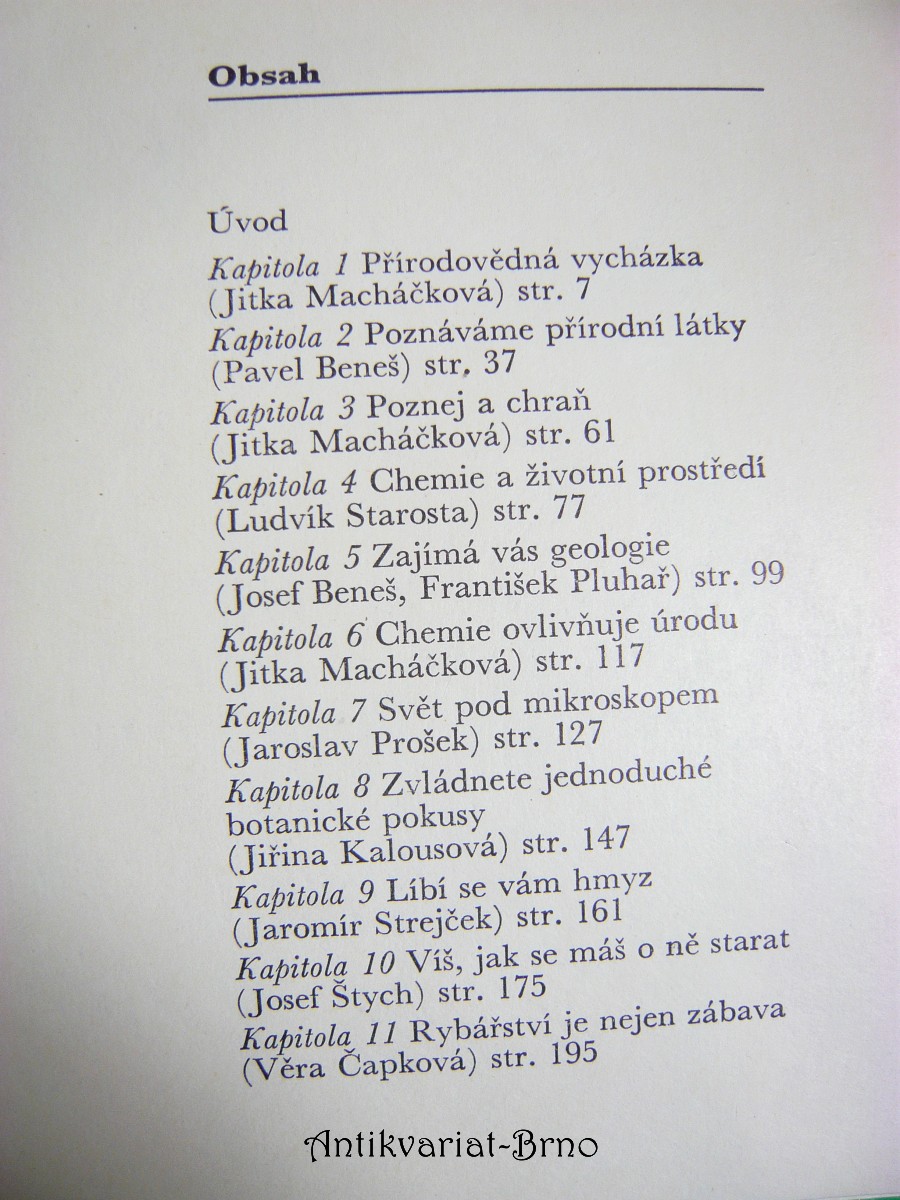 Obsah

Úvod

Kapitola 1 Přírodovědná vycházka (Jitka Macháčková) str. 7

Kapitola 2 Poznáváme přírodní látky (Pavel Beneš) str. 37

Kapitola 3 Poznej a chraň (Jitka Macháčková) str. 61

Kapitola 4 Chemie a životní prostředí (Ludvík Starosta) str. 77

Kapitola 5 Zajímá vás geologie (Josef Beneš, František Pluhař) str. 99

Kapitola 6 Chemie ovlivňuje úrodu (Jitka Macháčková) str. 117

Kapitola 7 Svět pod mikroskopem (Jaroslav Prošek) str. 127

Kapitola 8 Zvládnete jednoduché botanické pokusy (Jiřina Kalousová) str. 147

Kapitola 9 Líbí se vám hmyz (Jaromír Strejček) str. 161

Kapitola 10 Víš, jak se máš o ně starat (Josef Štych) str. 175

Kapitola 11 Rybářství je nejen zábava (Věra Čapková) str. 195

Antikvariat-Brno